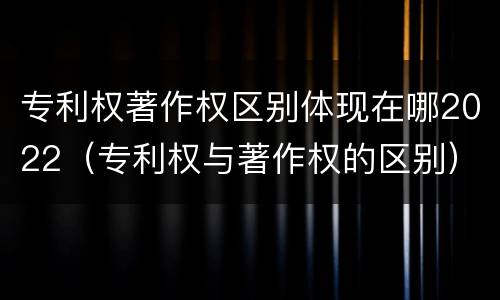 专利权著作权区别体现在哪2022（专利权与著作权的区别）